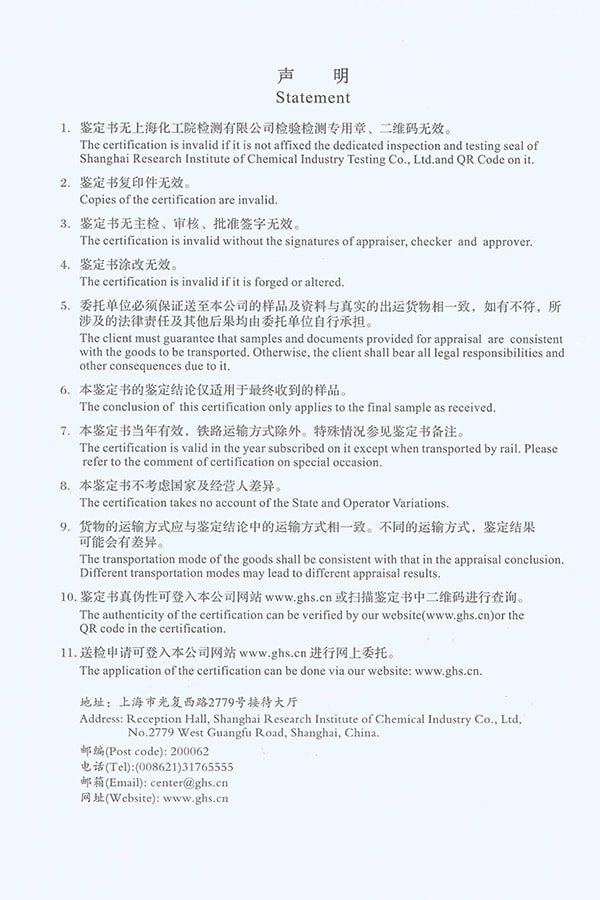 声 明
Statement

1. 鉴定书无上海化工院检测有限公司检验检测专用章、二维码无效。
The certification is invalid if it is not affixed the dedicated inspection and testing seal of Shanghai Research Institute of Chemical Industry Testing Co., Ltd.and QR Code on it.

2. 鉴定书复印件无效。
Copies of the certification are invalid.

3. 鉴定书无主检、审核、批准签字无效。
The certification is invalid without the signatures of appraiser, checker and approver.

4. 鉴定书涂改无效。
The certification is invalid if it is forged or altered.

5. 委托单位必须保证送至本公司的样品及资料与真实的出运货物相一致，如有不符，所涉及的法律责任及其他后果均由委托单位自行承担。
The client must guarantee that samples and documents provided for appraisal are consistent with the goods to be transported. Otherwise, the client shall bear all legal responsibilities and other consequences due to it.

6. 本鉴定书的鉴定结论仅适用于最终收到的样品。
The conclusion of this certification only applies to the final sample as received.

7. 本鉴定书当年有效，铁路运输方式除外。特殊情况参见鉴定书备注。
The certification is valid in the year subscribed on it except when transported by rail. Please refer to the comment of certification on special occasion.

8. 本鉴定书不考虑国家及经营人差异。
The certification takes no account of the State and Operator Variations.

9. 货物的运输方式应与鉴定结论中的运输方式相一致。不同的运输方式，鉴定结果可能会有差异。
The transportation mode of the goods shall be consistent with that in the appraisal conclusion. Different transportation modes may lead to different appraisal results.

10. 鉴定书真伪性可登入本公司网站 www.ghs.cn 或扫描鉴定书中二维码进行查询。
The authenticity of the certification can be verified by our website(www.ghs.cn)or the QR code in the certification.

11. 送检申请可登入本公司网站 www.ghs.cn 进行网上委托。
The application of the certification can be done via our website: www.ghs.cn.

地址：上海市光复西路2779号接待大厅
Address: Reception Hall, Shanghai Research Institute of Chemical Industry Co., Ltd, No.2779 West Guangfu Road, Shanghai, China.
邮编(Post code): 200062
电话(Tel):(008621)31765555
邮箱(Email): center@ghs.cn
网址(Website): www.ghs.cn